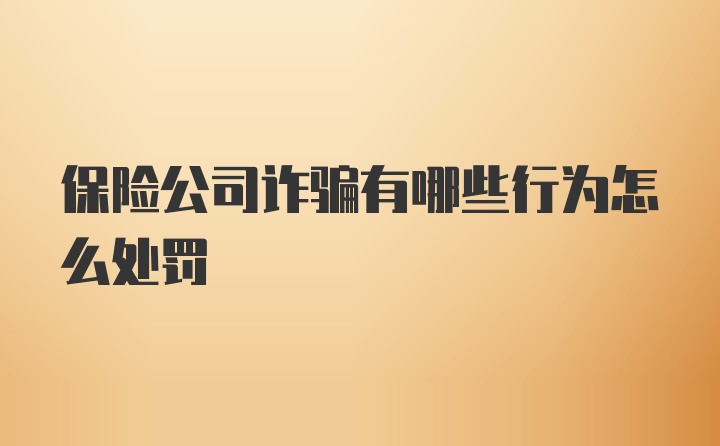 保险公司诈骗有哪些行为怎么处罚